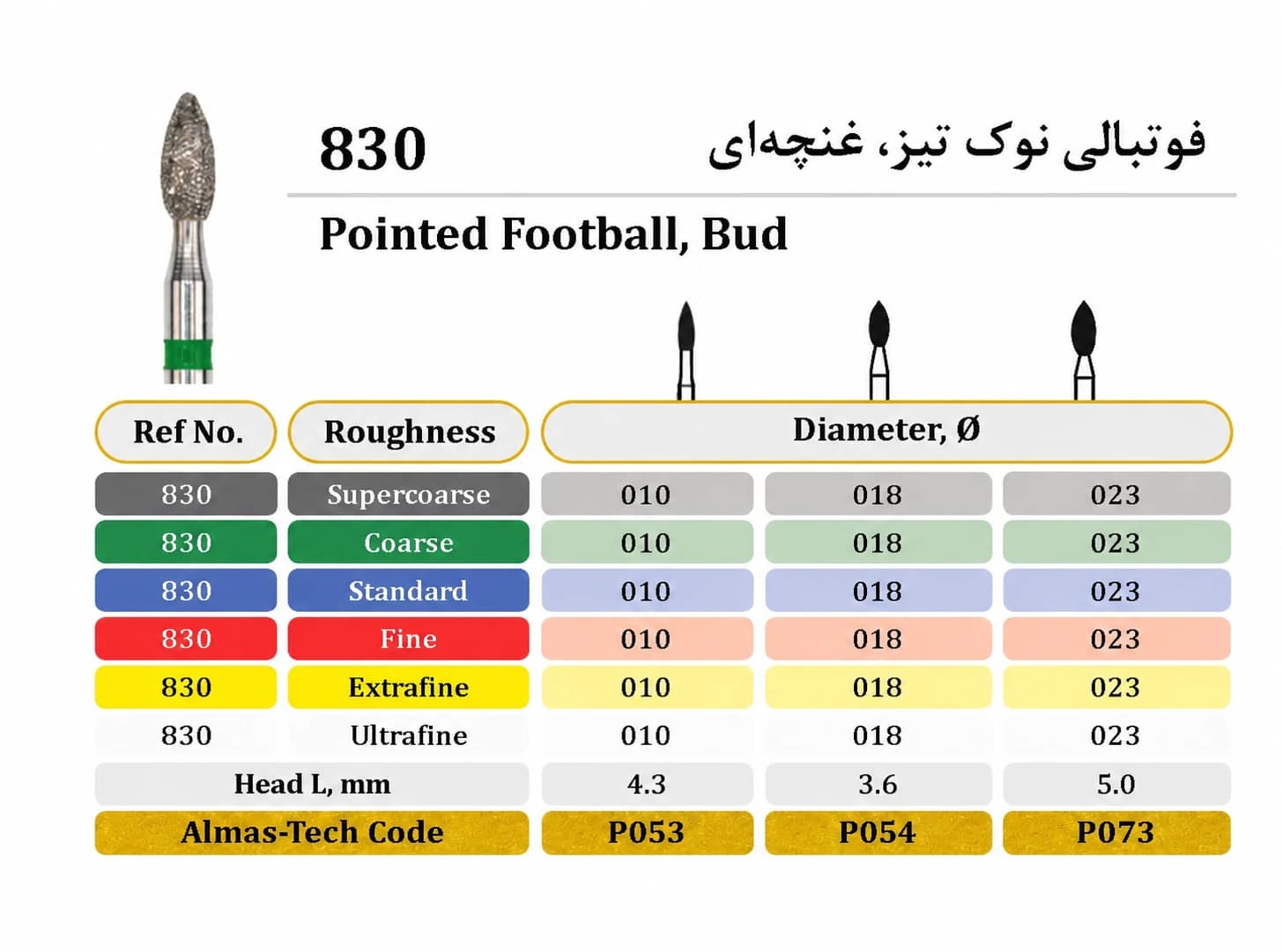 830

فوتبالی نوک تیز، غنچه‌ای

Pointed Football, Bud

| Ref No. | Roughness | Diameter, Ø | | |
|---|---|---|---|---|
| 830 | Supercoarse | 010 | 018 | 023 |
| 830 | Coarse | 010 | 018 | 023 |
| 830 | Standard | 010 | 018 | 023 |
| 830 | Fine | 010 | 018 | 023 |
| 830 | Extrafine | 010 | 018 | 023 |
| 830 | Ultrafine | 010 | 018 | 023 |
| Head L, mm | | 4.3 | 3.6 | 5.0 |
| Almas-Tech Code | | P053 | P054 | P073 |